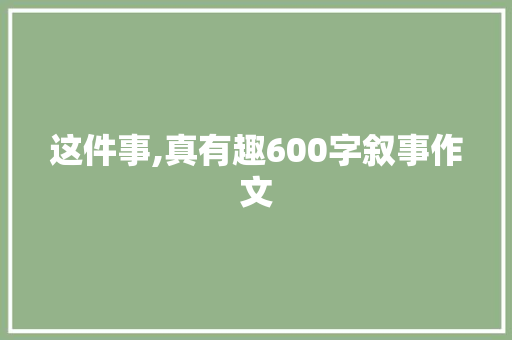 这件事,真有趣600字叙事作文